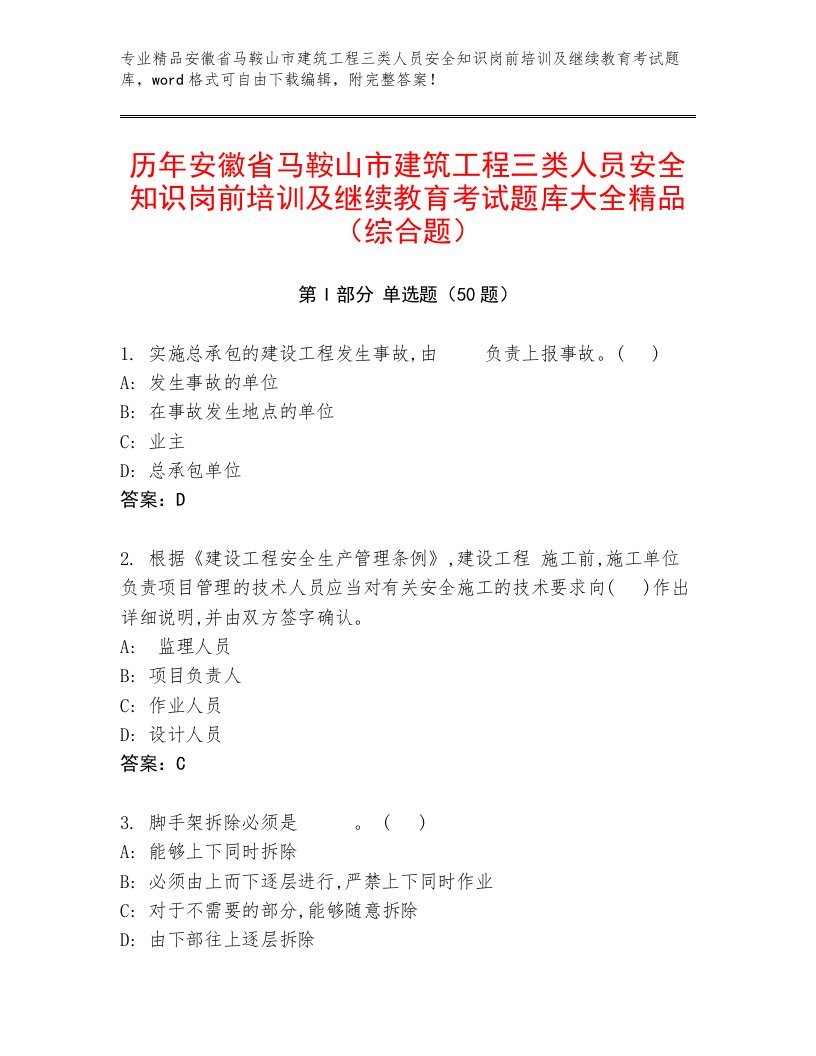 专业精品安徽省马鞍山市建筑工程三类人员安全知识岗前培训及继续教育考试题库，word格式可自由下载编辑，附完整答案！

历年安徽省马鞍山市建筑工程三类人员安全知识岗前培训及继续教育考试题库大全精品（综合题）

第Ⅰ部分 单选题（50题）

1. 实施总承包的建设工程发生事故,由　　负责上报事故。(　)
A: 发生事故的单位
B: 在事故发生地点的单位
C: 业主
D: 总承包单位
答案：D

2. 根据《建设工程安全生产管理条例》,建设工程 施工前,施工单位负责项目管理的技术人员应当对有关安全施工的技术要求向(　)作出详细说明,并由双方签字确认。
A: 监理人员
B: 项目负责人
C: 作业人员
D: 设计人员
答案：C

3. 脚手架拆除必须是　　。(　)
A: 能够上下同时拆除
B: 必须由上而下逐层进行,严禁上下同时作业
C: 对于不需要的部分,能够随意拆除
D: 由下部往上逐层拆除